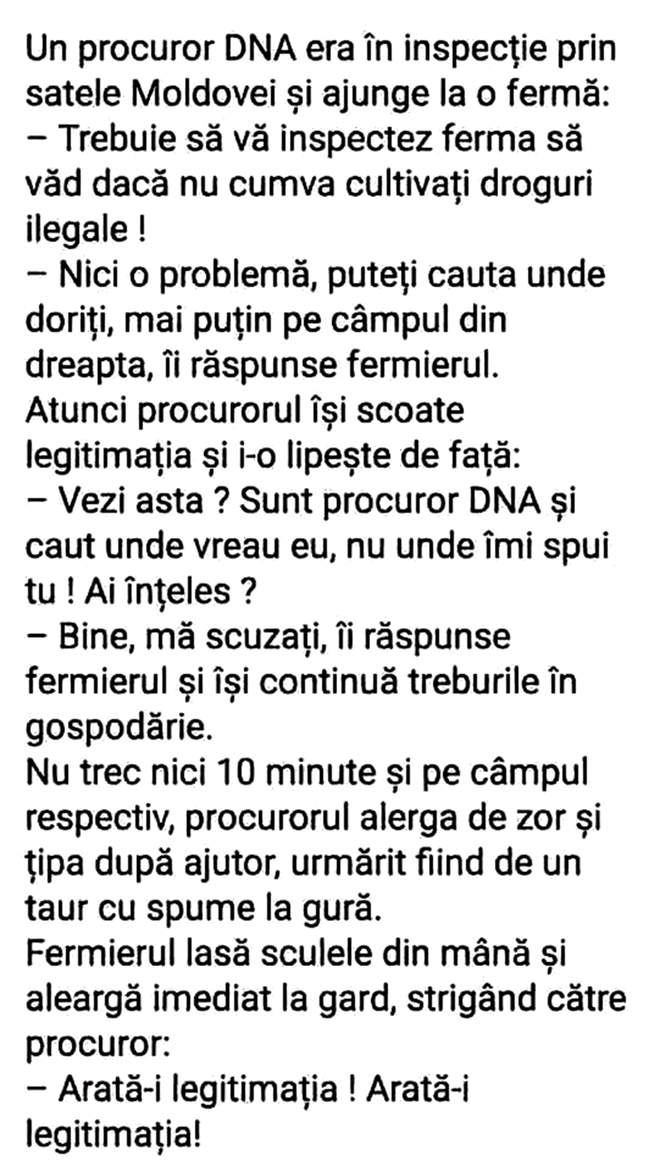 Un procuror DNA era în inspecție prin satele Moldovei și ajunge la o fermă:
– Trebuie să vă inspectez ferma să văd dacă nu cumva cultivați droguri ilegale !
– Nici o problemă, puteți cauta unde doriți, mai puțin pe câmpul din dreapta, îi răspunse fermierul.
Atunci procurorul își scoate legitimația și i-o lipește de față:
– Vezi asta ? Sunt procuror DNA și caut unde vreau eu, nu unde îmi spui tu ! Ai înțeles ?
– Bine, mă scuzați, îi răspunse fermierul și își continuă treburile în gospodărie.
Nu trec nici 10 minute și pe câmpul respectiv, procurorul alerga de zor și țipa după ajutor, urmărit fiind de un taur cu spume la gură.
Fermierul lasă sculele din mână și aleargă imediat la gard, strigând către procuror:
– Arată-i legitimația ! Arată-i legitimația!